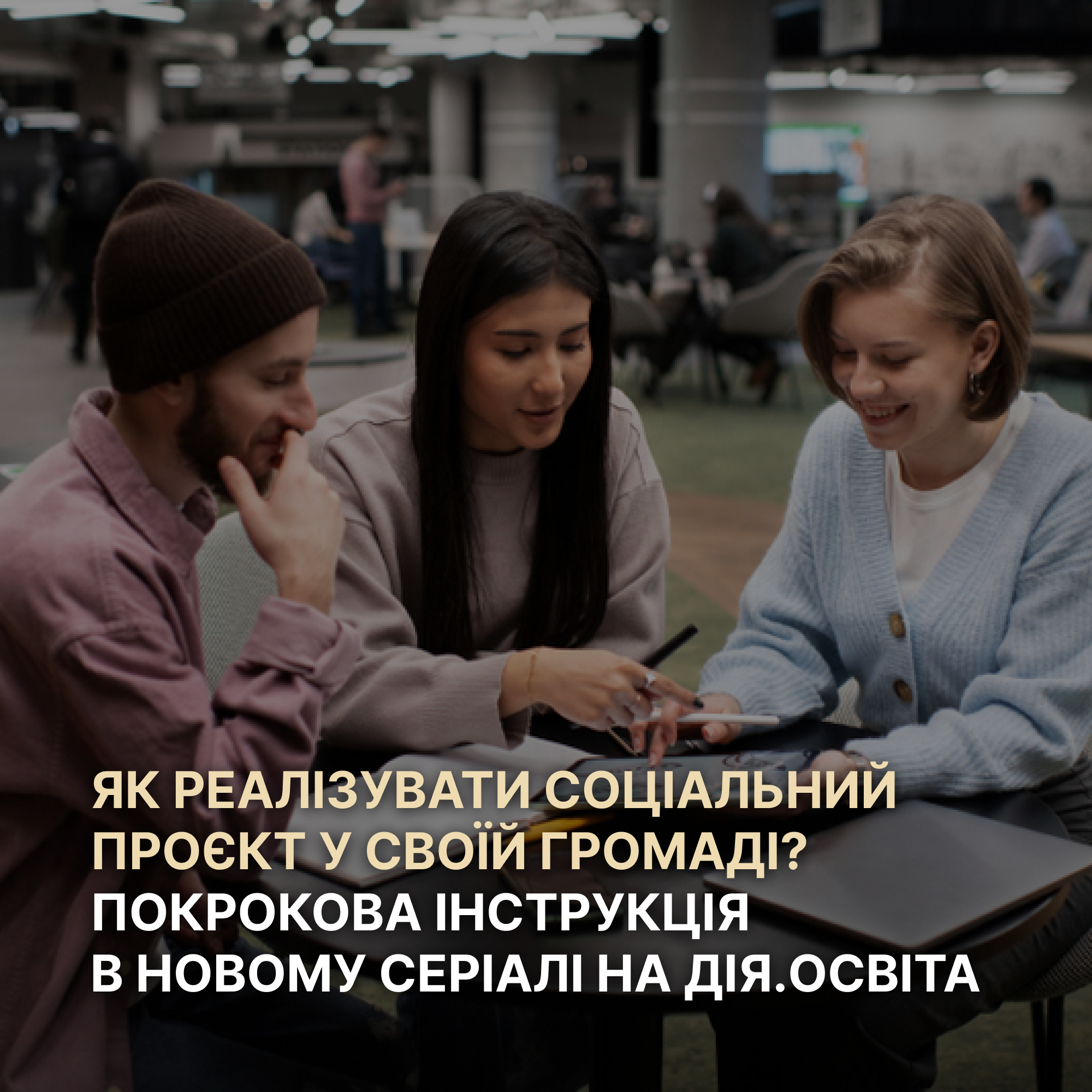 ЯК РЕАЛІЗУВАТИ СОЦІАЛЬНИЙ ПРОЄКТ У СВОЇЙ ГРОМАДІ?
ПОКРОКОВА ІНСТРУКЦІЯ В НОВОМУ СЕРІАЛІ НА ДІЯ.ОСВІТА